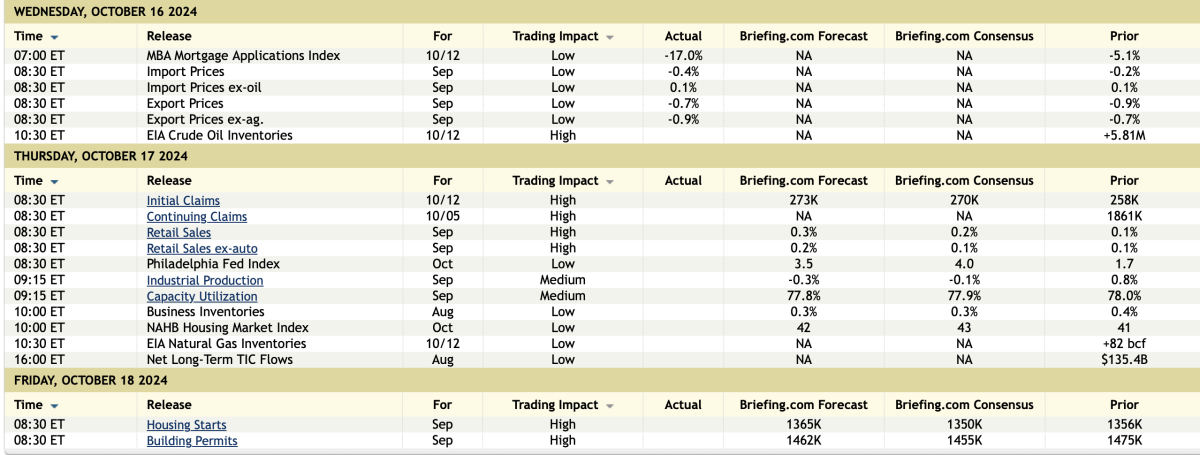 WEDNESDAY, OCTOBER 16 2024

| Time | Release | For | Trading Impact | Actual | Briefing.com Forecast | Briefing.com Consensus | Prior |
|---|---|---|---|---|---|---|---|
| 07:00 ET | MBA Mortgage Applications Index | 10/12 | Low | -17.0% | NA | NA | -5.1% |
| 08:30 ET | Import Prices | Sep | Low | -0.4% | NA | NA | -0.2% |
| 08:30 ET | Import Prices ex-oil | Sep | Low | 0.1% | NA | NA | 0.1% |
| 08:30 ET | Export Prices | Sep | Low | -0.7% | NA | NA | -0.9% |
| 08:30 ET | Export Prices ex-ag. | Sep | Low | -0.9% | NA | NA | -0.7% |
| 10:30 ET | EIA Crude Oil Inventories | 10/12 | High | | NA | NA | +5.81M |

THURSDAY, OCTOBER 17 2024

| Time | Release | For | Trading Impact | Actual | Briefing.com Forecast | Briefing.com Consensus | Prior |
|---|---|---|---|---|---|---|---|
| 08:30 ET | Initial Claims | 10/12 | High | | 273K | 270K | 258K |
| 08:30 ET | Continuing Claims | 10/05 | High | | NA | NA | 1861K |
| 08:30 ET | Retail Sales | Sep | High | | 0.3% | 0.2% | 0.1% |
| 08:30 ET | Retail Sales ex-auto | Sep | High | | 0.2% | 0.1% | 0.1% |
| 08:30 ET | Philadelphia Fed Index | Oct | Low | | 3.5 | 4.0 | 1.7 |
| 09:15 ET | Industrial Production | Sep | Medium | | -0.3% | -0.1% | 0.8% |
| 09:15 ET | Capacity Utilization | Sep | Medium | | 77.8% | 77.9% | 78.0% |
| 10:00 ET | Business Inventories | Aug | Low | | 0.3% | 0.3% | 0.4% |
| 10:00 ET | NAHB Housing Market Index | Oct | Low | | 42 | 43 | 41 |
| 10:30 ET | EIA Natural Gas Inventories | 10/12 | Low | | NA | NA | +82 bcf |
| 16:00 ET | Net Long-Term TIC Flows | Aug | Low | | NA | NA | $135.4B |

FRIDAY, OCTOBER 18 2024

| Time | Release | For | Trading Impact | Actual | Briefing.com Forecast | Briefing.com Consensus | Prior |
|---|---|---|---|---|---|---|---|
| 08:30 ET | Housing Starts | Sep | High | | 1365K | 1350K | 1356K |
| 08:30 ET | Building Permits | Sep | High | | 1462K | 1455K | 1475K |